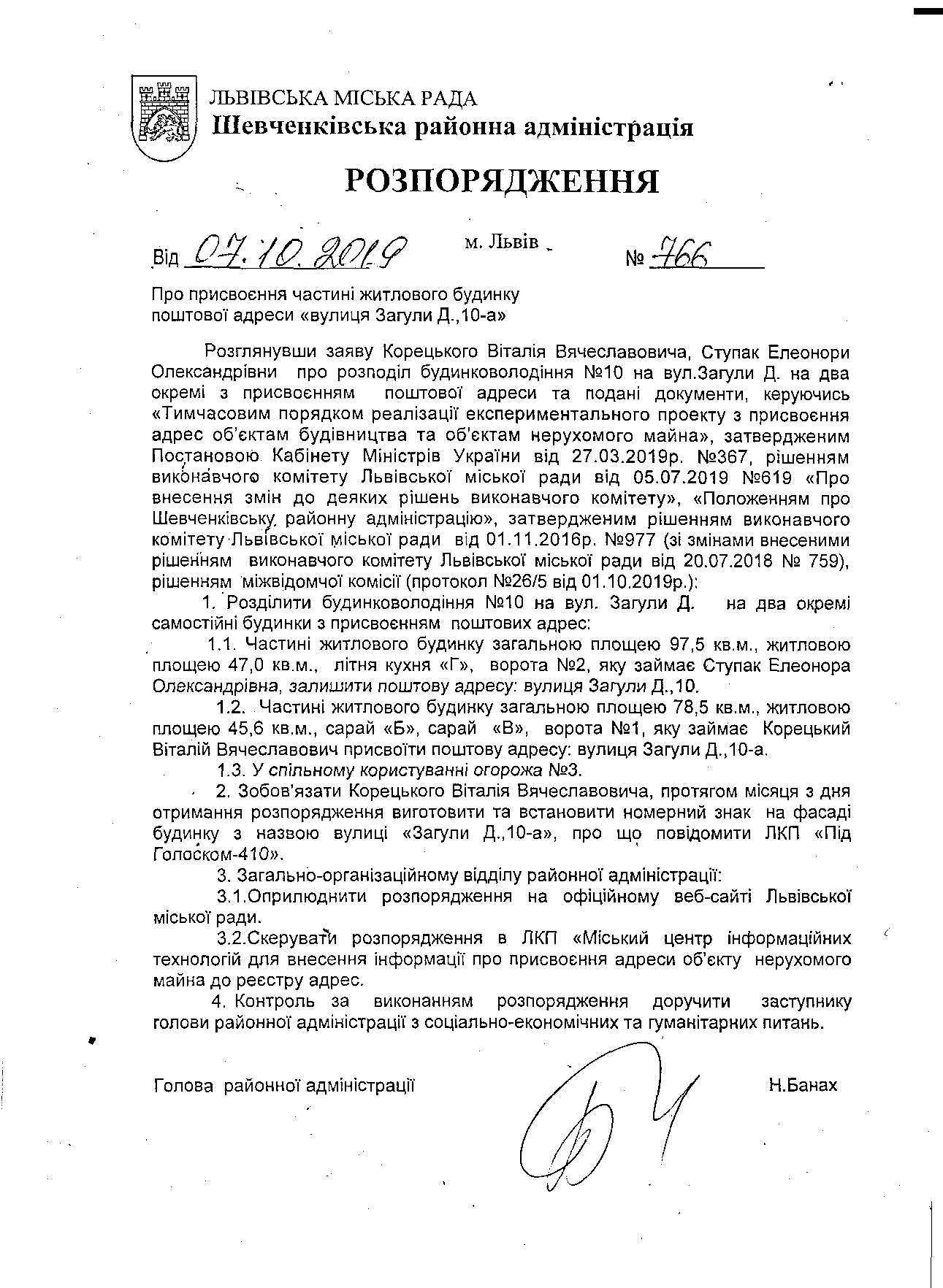 ЛЬВІВСЬКА МІСЬКА РАДА
Шевченківська районна адміністрація

РОЗПОРЯДЖЕННЯ

Від 07.10.2019 м. Львів № 766

Про присвоєння частині житлового будинку поштової адреси «вулиця Загули Д.,10-а»

Розглянувши заяву Корецького Віталія Вячеславовича, Ступак Елеонори Олександрівни про розподіл будинковолодіння №10 на вул.Загули Д. на два окремі з присвоєнням поштової адреси та подані документи, керуючись «Тимчасовим порядком реалізації експериментального проекту з присвоєння адрес об'єктам будівництва та об'єктам нерухомого майна», затвердженим Постановою Кабінету Міністрів України від 27.03.2019р. №367, рішенням виконавчого комітету Львівської міської ради від 05.07.2019 №619 «Про внесення змін до деяких рішень виконавчого комітету», «Положенням про Шевченківську районну адміністрацію», затвердженим рішенням виконавчого комітету Львівської міської ради від 01.11.2016р. №977 (зі змінами внесеними рішенням виконавчого комітету Львівської міської ради від 20.07.2018 № 759), рішенням міжвідомчої комісії (протокол №26/5 від 01.10.2019р.):

1. Розділити будинковолодіння №10 на вул. Загули Д. на два окремі самостійні будинки з присвоєнням поштових адрес:

1.1. Частині житлового будинку загальною площею 97,5 кв.м., житловою площею 47,0 кв.м., літня кухня «Г», ворота №2, яку займає Ступак Елеонора Олександрівна, залишити поштову адресу: вулиця Загули Д.,10.

1.2. Частині житлового будинку загальною площею 78,5 кв.м., житловою площею 45,6 кв.м., сарай «Б», сарай «В», ворота №1, яку займає Корецький Віталій Вячеславович присвоїти поштову адресу: вулиця Загули Д.,10-а.

1.3. У спільному користуванні огорожа №3.

2. Зобов'язати Корецького Віталія Вячеславовича, протягом місяця з дня отримання розпорядження виготовити та встановити номерний знак на фасаді будинку з назвою вулиці «Загули Д.,10-а», про що повідомити ЛКП «Під Голоском-410».

3. Загально-організаційному відділу районної адміністрації:

3.1.Оприлюднити розпорядження на офіційному веб-сайті Львівської міської ради.

3.2.Скерувати розпорядження в ЛКП «Міський центр інформаційних технологій для внесення інформації про присвоєння адреси об'єкту нерухомого майна до реєстру адрес.

4. Контроль за виконанням розпорядження доручити заступнику голови районної адміністрації з соціально-економічних та гуманітарних питань.

Голова районної адміністрації Н.Банах